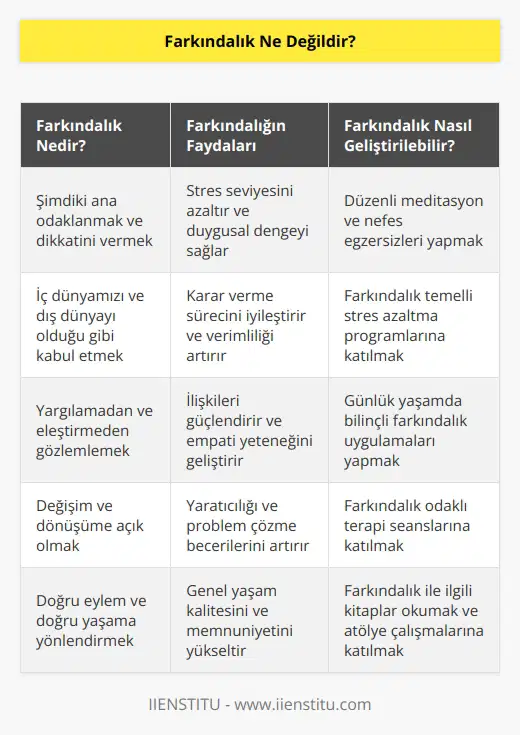 Farkındalık Ne Değildir?

| Farkındalık Nedir? | Farkındalığın Faydaları | Farkındalık Nasıl Geliştirilebilir? |
|---|---|---|
| Şimdiki ana odaklanmak ve dikkatini vermek | Stres seviyesini azaltır ve duygusal dengeyi sağlar | Düzenli meditasyon ve nefes egzersizleri yapmak |
| İç dünyamızı ve dış dünyayı olduğu gibi kabul etmek | Karar verme sürecini iyileştirir ve verimliliği artırır | Farkındalık temelli stres azaltma programlarına katılmak |
| Yargılamadan ve eleştirmeden gözlemlemek | İlişkileri güçlendirir ve empati yeteneğini geliştirir | Günlük yaşamda bilinçli farkındalık uygulamaları yapmak |
| Değişim ve dönüşüme açık olmak | Yaratıcılığı ve problem çözme becerilerini artırır | Farkındalık odaklı terapi seanslarına katılmak |
| Doğru eylem ve doğru yaşama yönlendirmek | Genel yaşam kalitesini ve memnuniyetini yükseltir | Farkındalık ile ilgili kitaplar okumak ve atölye çalışmalarına katılmak |

IIENSTITU - www.iienstitu.com